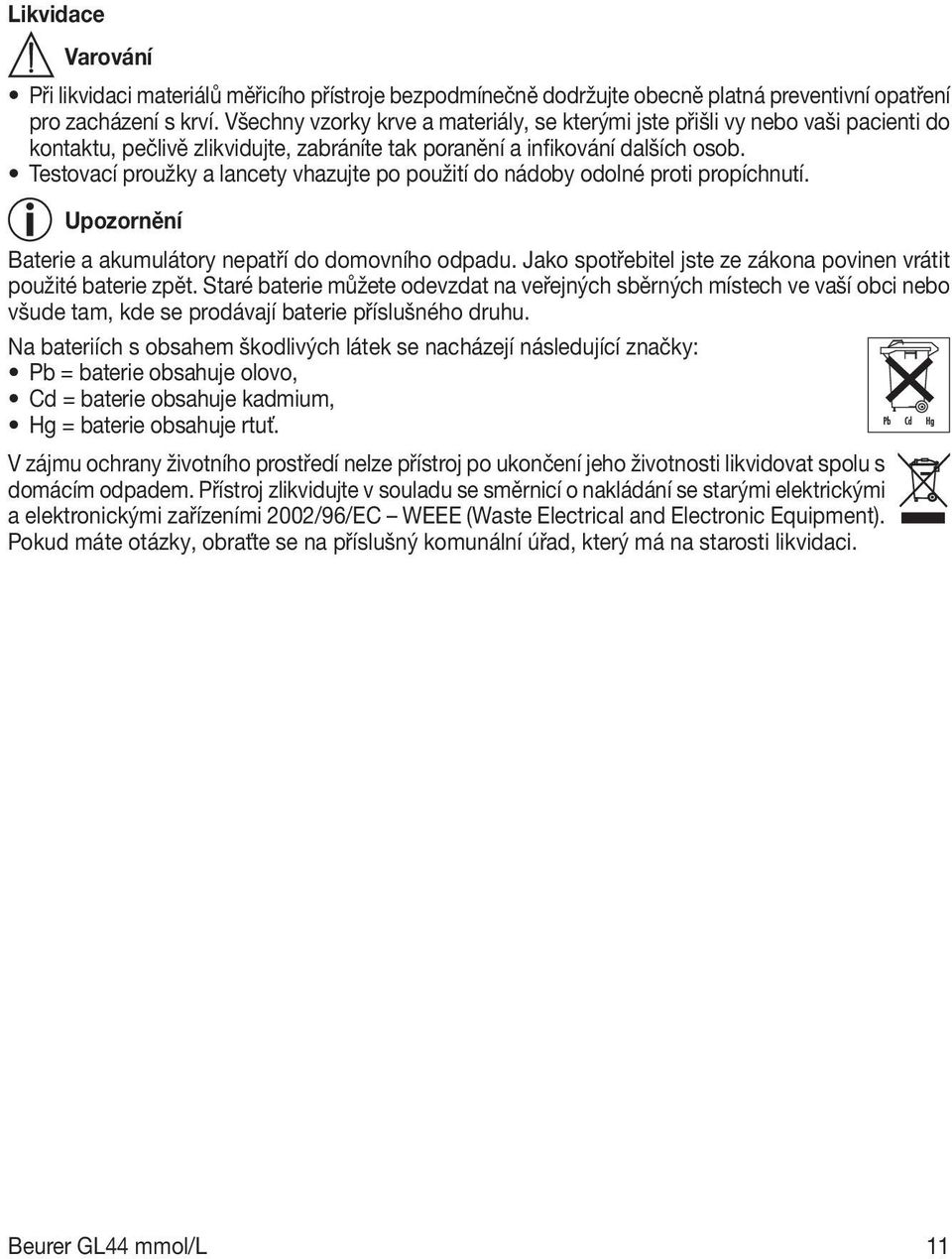 Likvidace

Varování

• Při likvidaci materiálů měřicího přístroje bezpodmínečně dodržujte obecně platná preventivní opatření pro zacházení s krví. Všechny vzorky krve a materiály, se kterými jste přišli vy nebo vaši pacienti do kontaktu, pečlivě zlikvidujte, zabráníte tak poranění a infikování dalších osob.
• Testovací proužky a lancety vhazujte po použití do nádoby odolné proti propíchnutí.

Upozornění

Baterie a akumulátory nepatří do domovního odpadu. Jako spotřebitel jste ze zákona povinen vrátit použité baterie zpět. Staré baterie můžete odevzdat na veřejných sběrných místech ve vaší obci nebo všude tam, kde se prodávají baterie příslušného druhu.

Na bateriích s obsahem škodlivých látek se nacházejí následující značky:
• Pb = baterie obsahuje olovo,
• Cd = baterie obsahuje kadmium,
• Hg = baterie obsahuje rtuť.

Pb Cd Hg

V zájmu ochrany životního prostředí nelze přístroj po ukončení jeho životnosti likvidovat spolu s domácím odpadem. Přístroj zlikvidujte v souladu se směrnicí o nakládání se starými elektrickými a elektronickými zařízeními 2002/96/EC – WEEE (Waste Electrical and Electronic Equipment). Pokud máte otázky, obraťte se na příslušný komunální úřad, který má na starosti likvidaci.

Beurer GL44 mmol/L 11